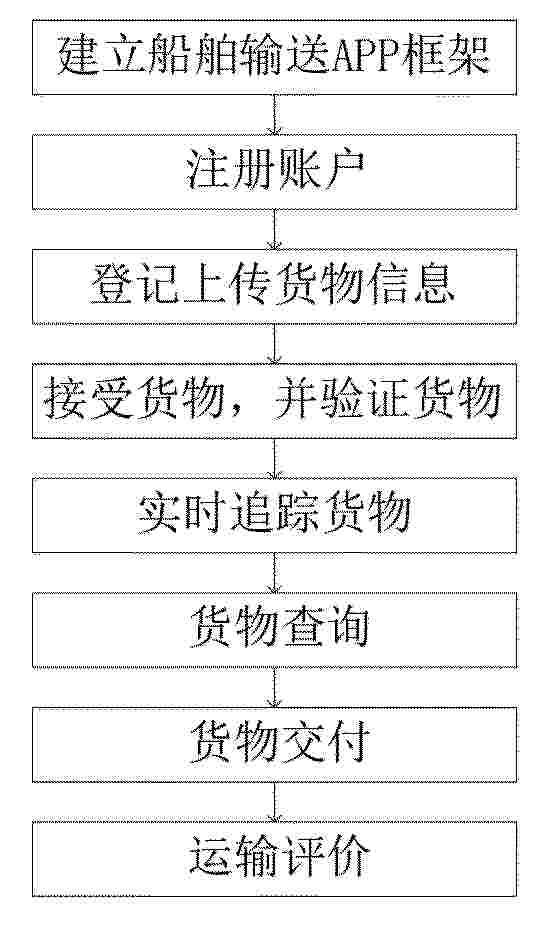 建立船舶输送APP框架

注册账户

登记上传货物信息

接受货物，并验证货物

实时追踪货物

货物查询

货物交付

运输评价